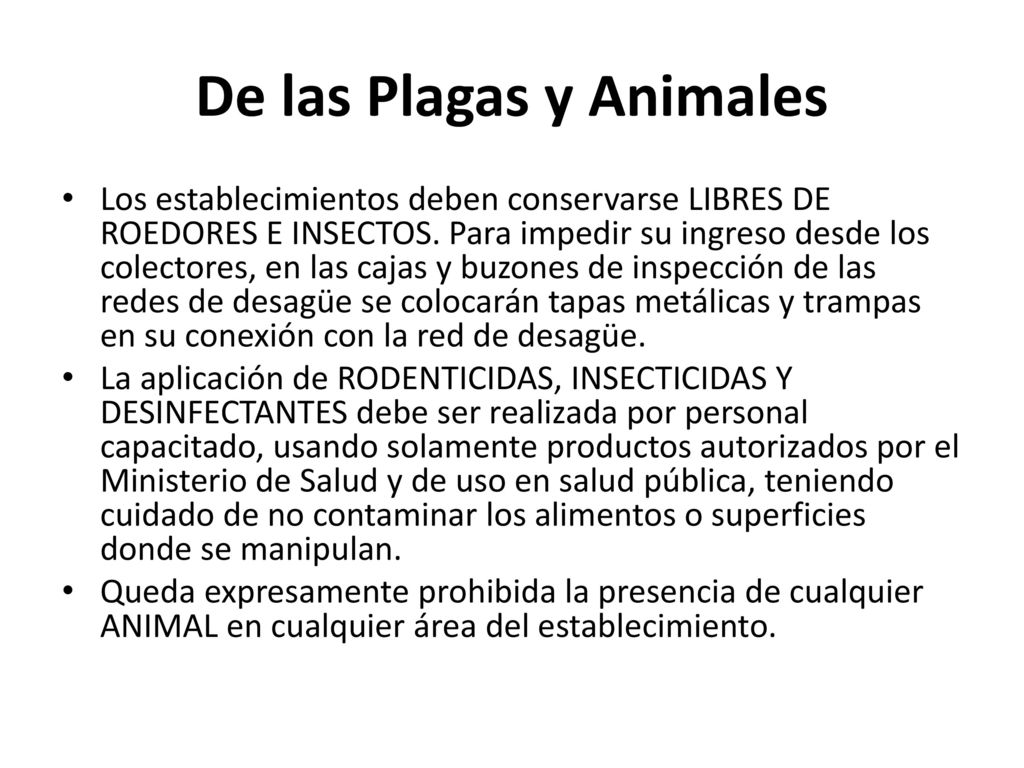 De las Plagas y Animales

• Los establecimientos deben conservarse LIBRES DE ROEDORES E INSECTOS. Para impedir su ingreso desde los colectores, en las cajas y buzones de inspección de las redes de desagüe se colocarán tapas metálicas y trampas en su conexión con la red de desagüe.
• La aplicación de RODENTICIDAS, INSECTICIDAS Y DESINFECTANTES debe ser realizada por personal capacitado, usando solamente productos autorizados por el Ministerio de Salud y de uso en salud pública, teniendo cuidado de no contaminar los alimentos o superficies donde se manipulan.
• Queda expresamente prohibida la presencia de cualquier ANIMAL en cualquier área del establecimiento.